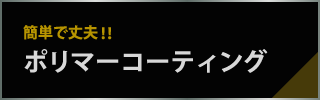 簡単で丈夫!!
ポリマーコーティング